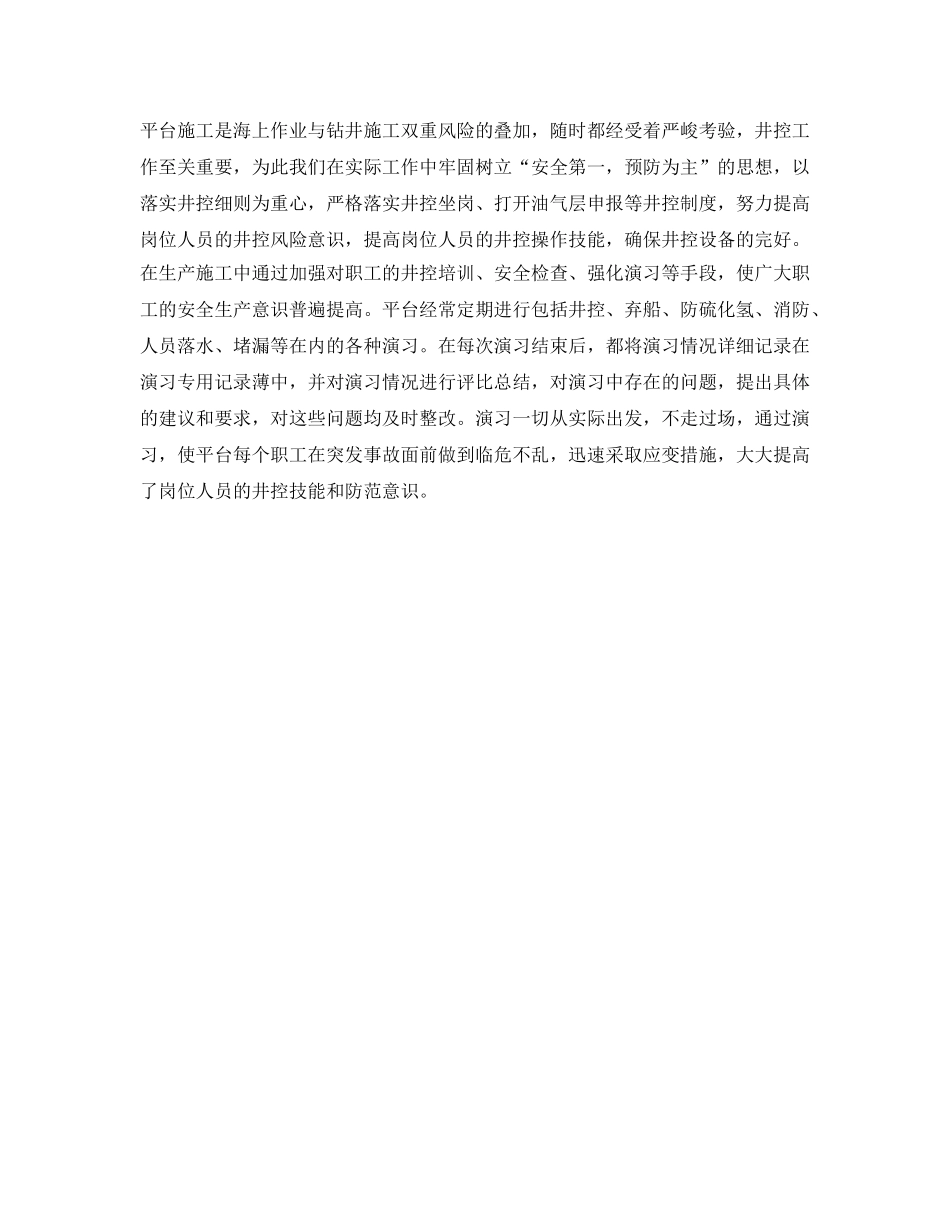 平台施工是海上作业与钻井施工双重风险的叠加，随时都经受着严峻考验，井控工作至关重要，为此我们在实际工作中牢固树立“安全第一，预防为主”的思想，以落实井控细则为重心，严格落实井控坐岗、打开油气层申报等井控制度，努力提高岗位人员的井控风险意识，提高岗位人员的井控操作技能，确保井控设备的完好。在生产施工中通过加强对职工的井控培训、安全检查、强化演习等手段，使广大职工的安全生产意识普遍提高。平台经常定期进行包括井控、弃船、防硫化氢、消防、人员落水、堵漏等在内的各种演习。在每次演习结束后，都将演习情况详细记录在演习专用记录薄中，并对演习情况进行评比总结，对演习中存在的问题，提出具体的建议和要求，对这些问题均及时整改。演习一切从实际出发，不走过场，通过演习，使平台每个职工在突发事故面前做到临危不乱，迅速采取应变措施，大大提高了岗位人员的井控技能和防范意识。